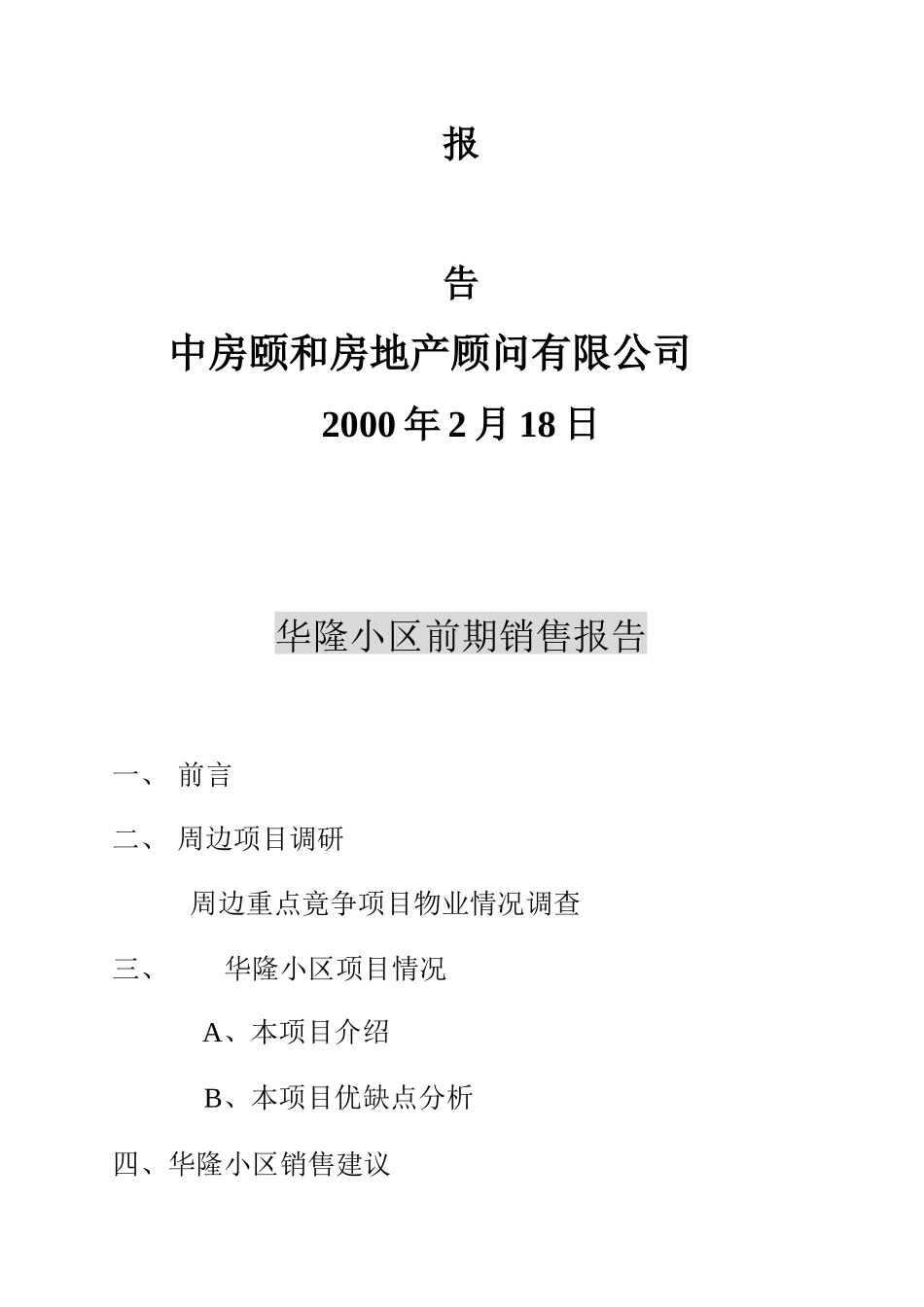 报

告

中房颐和房地产顾问有限公司

2000 年 2 月 18 日

华隆小区前期销售报告

一、 前言

二、 周边项目调研

周边重点竞争项目物业情况调查

三、 华隆小区项目情况

A、本项目介绍

B、本项目优缺点分析

四、华隆小区销售建议